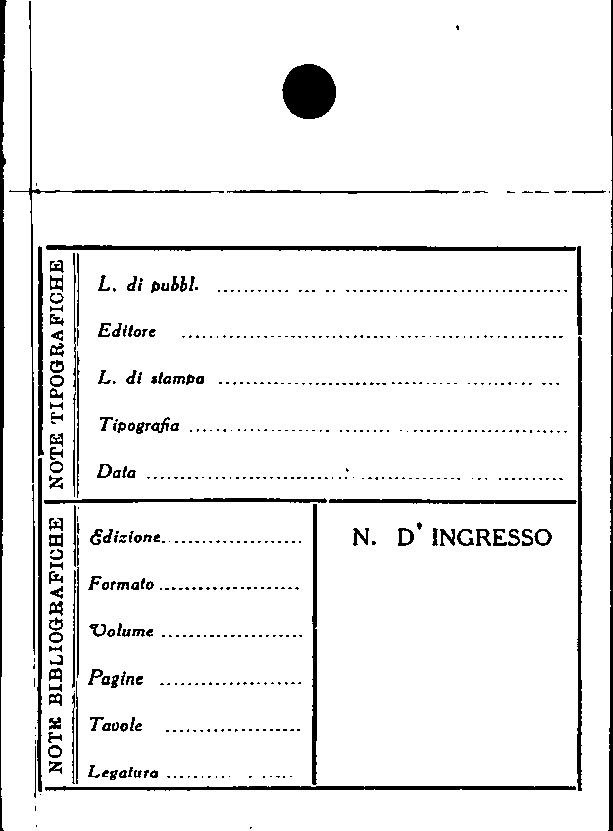 NOTE TIPOGRAFICHE

L. di pubbl. ____

Editore ____

L. di stampa ____

Tipografia ____

Data ____

NOTE BIBLIOGRAFICHE

Edizione ____

Formato ____

Volume ____

Pagine ____

Tavole ____

Legatura ____

N. D' INGRESSO